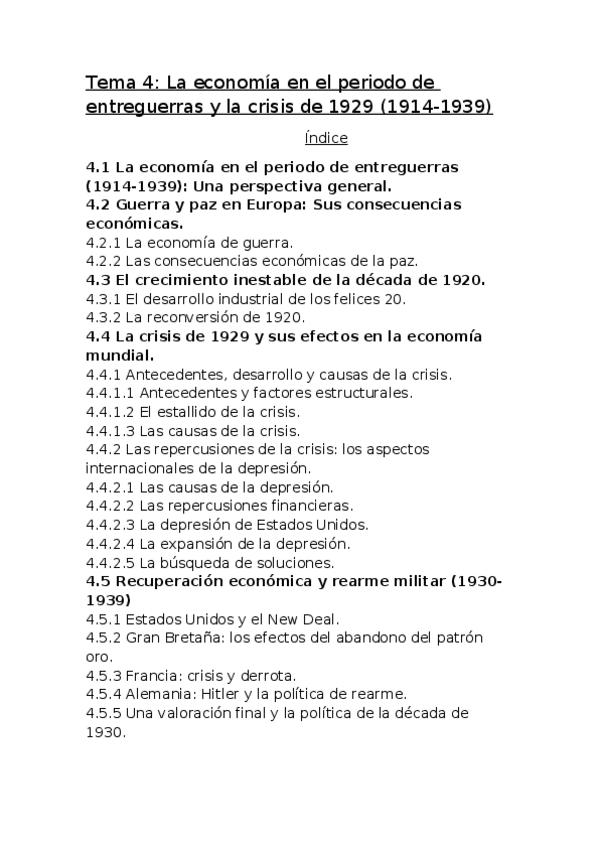 Tema 4: La economía en el periodo de entreguerras y la crisis de 1929 (1914-1939)

Índice

4.1 La economía en el periodo de entreguerras (1914-1939): Una perspectiva general.
4.2 Guerra y paz en Europa: Sus consecuencias económicas.
4.2.1 La economía de guerra.
4.2.2 Las consecuencias económicas de la paz.
4.3 El crecimiento inestable de la década de 1920.
4.3.1 El desarrollo industrial de los felices 20.
4.3.2 La reconversión de 1920.
4.4 La crisis de 1929 y sus efectos en la economía mundial.
4.4.1 Antecedentes, desarrollo y causas de la crisis.
4.4.1.1 Antecedentes y factores estructurales.
4.4.1.2 El estallido de la crisis.
4.4.1.3 Las causas de la crisis.
4.4.2 Las repercusiones de la crisis: los aspectos internacionales de la depresión.
4.4.2.1 Las causas de la depresión.
4.4.2.2 Las repercusiones financieras.
4.4.2.3 La depresión de Estados Unidos.
4.4.2.4 La expansión de la depresión.
4.4.2.5 La búsqueda de soluciones.
4.5 Recuperación económica y rearme militar (1930-1939)
4.5.1 Estados Unidos y el New Deal.
4.5.2 Gran Bretaña: los efectos del abandono del patrón oro.
4.5.3 Francia: crisis y derrota.
4.5.4 Alemania: Hitler y la política de rearme.
4.5.5 Una valoración final y la política de la década de 1930.